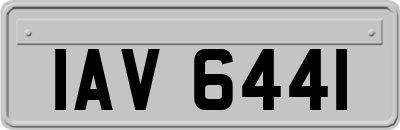 IAV 6441